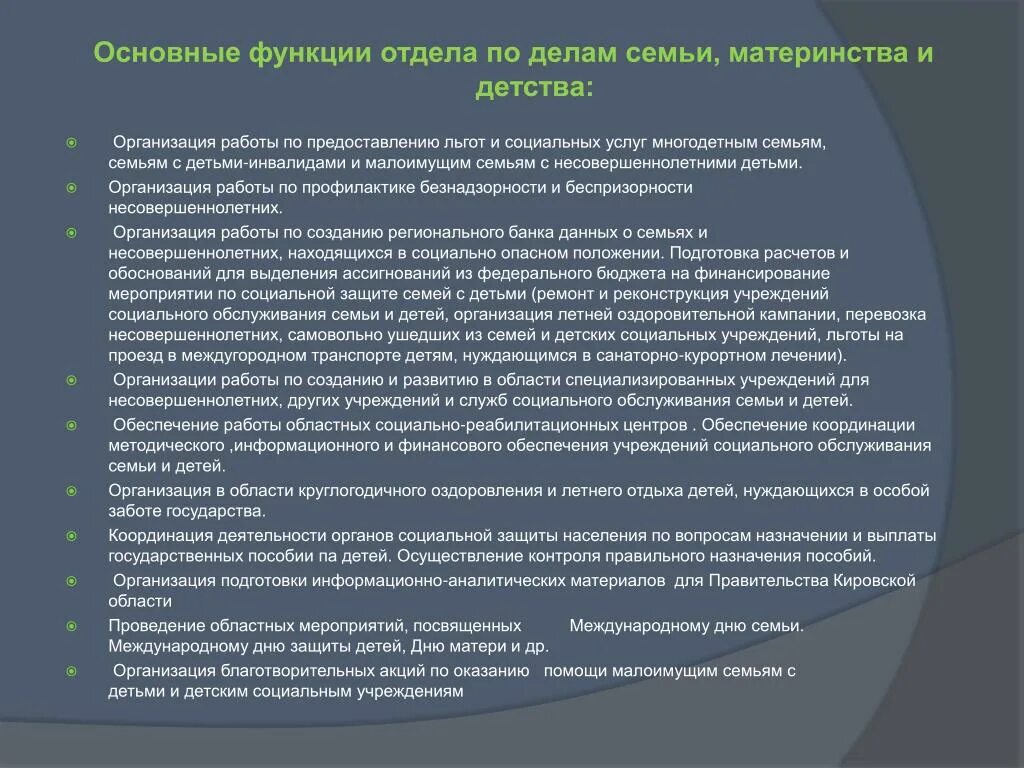 Основные функции отдела по делам семьи, материнства и детства:

Организация работы по предоставлению льгот и социальных услуг многодетным семьям, семьям с детьми-инвалидами и малоимущим семьям с несовершеннолетними детьми.

Организация работы по профилактике безнадзорности и беспризорности несовершеннолетних.

Организация работы по созданию регионального банка данных о семьях и несовершеннолетних, находящихся в социально опасном положении. Подготовка расчетов и обоснований для выделения ассигнований из федерального бюджета на финансирование мероприятии по социальной защите семей с детьми (ремонт и реконструкция учреждений социального обслуживания семьи и детей, организация летней оздоровительной кампании, перевозка несовершеннолетних, самовольно ушедших из семей и детских социальных учреждений, льготы на проезд в междугородном транспорте детям, нуждающимся в санаторно-курортном лечении).

Организации работы по созданию и развитию в области специализированных учреждений для несовершеннолетних, других учреждений и служб социального обслуживания семьи и детей.

Обеспечение работы областных социально-реабилитационных центров . Обеспечение координации методического ,информационного и финансового обеспечения учреждений социального обслуживания семьи и детей.

Организация в области круглогодичного оздоровления и летнего отдыха детей, нуждающихся в особой заботе государства.

Координация деятельности органов социальной защиты населения по вопросам назначении и выплаты государственных пособии па детей. Осуществление контроля правильного назначения пособий.

Организация подготовки информационно-аналитических материалов для Правительства Кировской области

Проведение областных мероприятий, посвященных Международному дню семьи. Международному дню защиты детей, Дню матери и др.

Организация благотворительных акций по оказанию помощи малоимущим семьям с детьми и детским социальным учреждениям